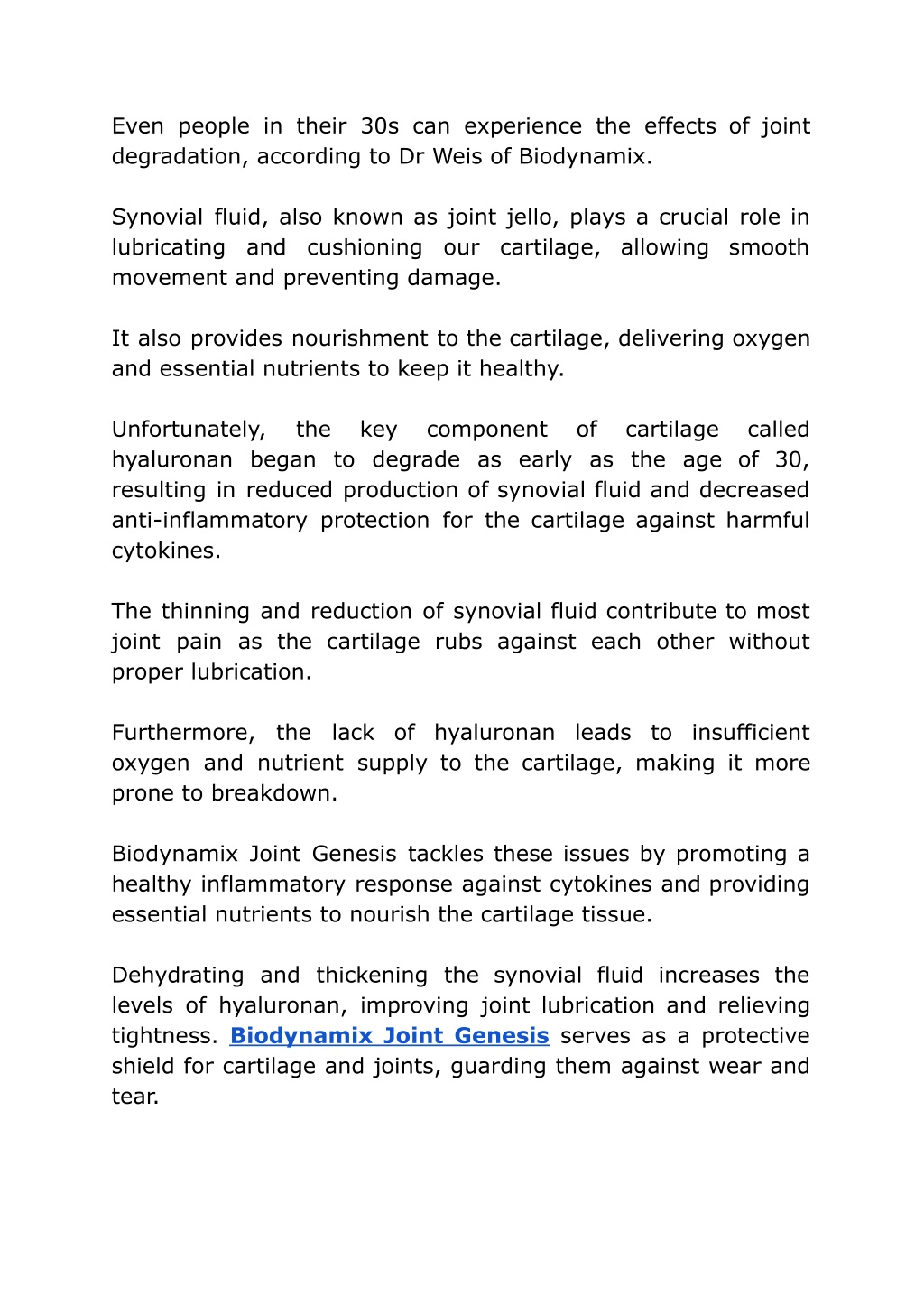 Even people in their 30s can experience the effects of joint degradation, according to Dr Weis of Biodynamix.

Synovial fluid, also known as joint jello, plays a crucial role in lubricating and cushioning our cartilage, allowing smooth movement and preventing damage.

It also provides nourishment to the cartilage, delivering oxygen and essential nutrients to keep it healthy.

Unfortunately, the key component of cartilage called hyaluronan began to degrade as early as the age of 30, resulting in reduced production of synovial fluid and decreased anti-inflammatory protection for the cartilage against harmful cytokines.

The thinning and reduction of synovial fluid contribute to most joint pain as the cartilage rubs against each other without proper lubrication.

Furthermore, the lack of hyaluronan leads to insufficient oxygen and nutrient supply to the cartilage, making it more prone to breakdown.

Biodynamix Joint Genesis tackles these issues by promoting a healthy inflammatory response against cytokines and providing essential nutrients to nourish the cartilage tissue.

Dehydrating and thickening the synovial fluid increases the levels of hyaluronan, improving joint lubrication and relieving tightness. Biodynamix Joint Genesis serves as a protective shield for cartilage and joints, guarding them against wear and tear.